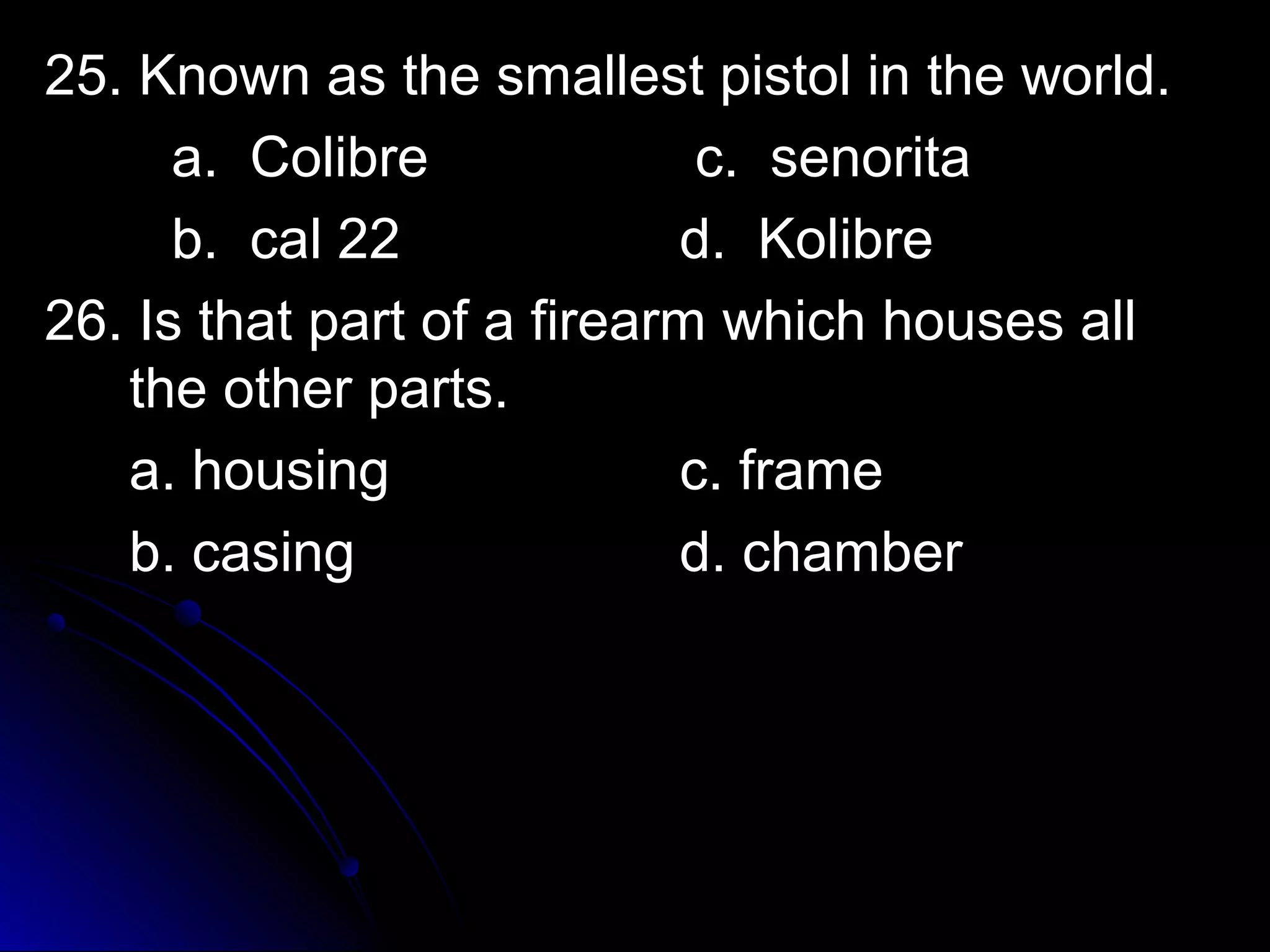 25. Known as the smallest pistol in the world.

a. Colibre
b. cal 22
c. senorita
d. Kolibre

26. Is that part of a firearm which houses all the other parts.

a. housing
b. casing
c. frame
d. chamber